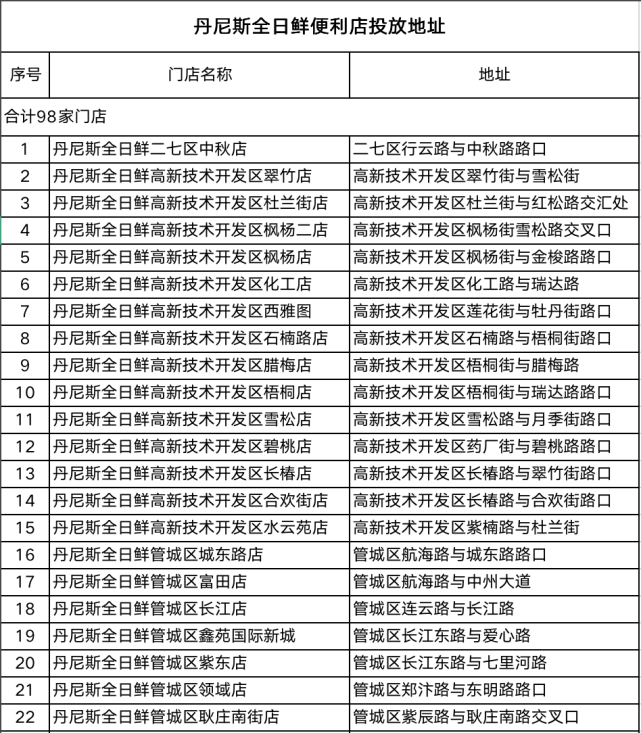 丹尼斯全日鲜便利店投放地址

| 序号 | 门店名称 | 地址 |
|---|---|---|
| 合计98家门店 | | |
| 1 | 丹尼斯全日鲜二七区中秋店 | 二七区行云路与中秋路路口 |
| 2 | 丹尼斯全日鲜高新技术开发区翠竹店 | 高新技术开发区翠竹街与雪松街 |
| 3 | 丹尼斯全日鲜高新技术开发区杜兰街店 | 高新技术开发区杜兰街与红松路交汇处 |
| 4 | 丹尼斯全日鲜高新技术开发区枫杨二店 | 高新技术开发区枫杨街雪松路交叉口 |
| 5 | 丹尼斯全日鲜高新技术开发区枫杨店 | 高新技术开发区枫杨街与金梭路路口 |
| 6 | 丹尼斯全日鲜高新技术开发区化工店 | 高新技术开发区化工路与瑞达路 |
| 7 | 丹尼斯全日鲜高新技术开发区西雅图 | 高新技术开发区莲花街与牡丹街路口 |
| 8 | 丹尼斯全日鲜高新技术开发区石楠路店 | 高新技术开发区石楠路与梧桐街路口 |
| 9 | 丹尼斯全日鲜高新技术开发区腊梅店 | 高新技术开发区梧桐街与腊梅路 |
| 10 | 丹尼斯全日鲜高新技术开发区梧桐店 | 高新技术开发区梧桐街与瑞达路路口 |
| 11 | 丹尼斯全日鲜高新技术开发区雪松店 | 高新技术开发区雪松路与月季街路口 |
| 12 | 丹尼斯全日鲜高新技术开发区碧桃店 | 高新技术开发区药厂街与碧桃路路口 |
| 13 | 丹尼斯全日鲜高新技术开发区长椿店 | 高新技术开发区长椿路与翠竹街路口 |
| 14 | 丹尼斯全日鲜高新技术开发区合欢街店 | 高新技术开发区长椿路与合欢街路口 |
| 15 | 丹尼斯全日鲜高新技术开发区水云苑店 | 高新技术开发区紫楠路与杜兰街 |
| 16 | 丹尼斯全日鲜管城区城东路店 | 管城区航海路与城东路路口 |
| 17 | 丹尼斯全日鲜管城区富田店 | 管城区航海路与中州大道 |
| 18 | 丹尼斯全日鲜管城区长江店 | 管城区连云路与长江路 |
| 19 | 丹尼斯全日鲜管城区鑫苑国际新城 | 管城区长江东路与爱心路 |
| 20 | 丹尼斯全日鲜管城区紫东店 | 管城区长江东路与七里河路 |
| 21 | 丹尼斯全日鲜管城区领域店 | 管城区郑汴路与东明路路口 |
| 22 | 丹尼斯全日鲜管城区耿庄南街店 | 管城区紫辰路与耿庄南路交叉口 |